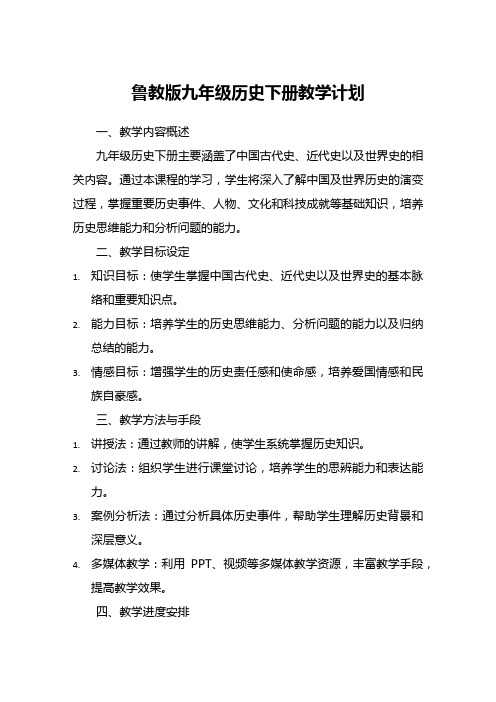 鲁教版九年级历史下册教学计划

一、教学内容概述

九年级历史下册主要涵盖了中国古代史、近代史以及世界史的相关内容。通过本课程的学习，学生将深入了解中国及世界历史的演变过程，掌握重要历史事件、人物、文化和科技成就等基础知识，培养历史思维能力和分析问题的能力。

二、教学目标设定

1. 知识目标：使学生掌握中国古代史、近代史以及世界史的基本脉络和重要知识点。
2. 能力目标：培养学生的历史思维能力、分析问题的能力以及归纳总结的能力。
3. 情感目标：增强学生的历史责任感和使命感，培养爱国情感和民族自豪感。

三、教学方法与手段

1. 讲授法：通过教师的讲解，使学生系统掌握历史知识。
2. 讨论法：组织学生进行课堂讨论，培养学生的思辨能力和表达能力。
3. 案例分析法：通过分析具体历史事件，帮助学生理解历史背景和深层意义。
4. 多媒体教学：利用 PPT、视频等多媒体教学资源，丰富教学手段，提高教学效果。

四、教学进度安排